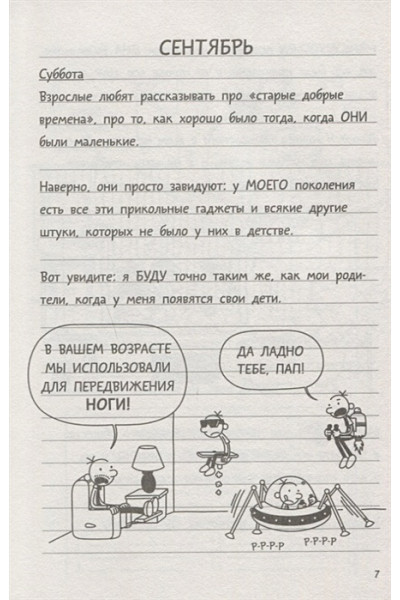 СЕНТЯБРЬ

Суббота
Взрослые любят рассказывать про «старые добрые времена», про то, как хорошо было тогда, когда ОНИ были маленькие.

Наверно, они просто завидуют: у МОЕГО поколения есть все эти прикольные гаджеты и всякие другие штуки, которых не было у них в детстве.

Вот увидите: я БУДУ точно таким же, как мои родители, когда у меня появятся свои дети.

В ВАШЕМ ВОЗРАСТЕ МЫ ИСПОЛЬЗОВАЛИ ДЛЯ ПЕРЕДВИЖЕНИЯ НОГИ!

ДА ЛАДНО ТЕБЕ, ПАП!

Р-Р-Р-Р Р-Р-Р-Р

7